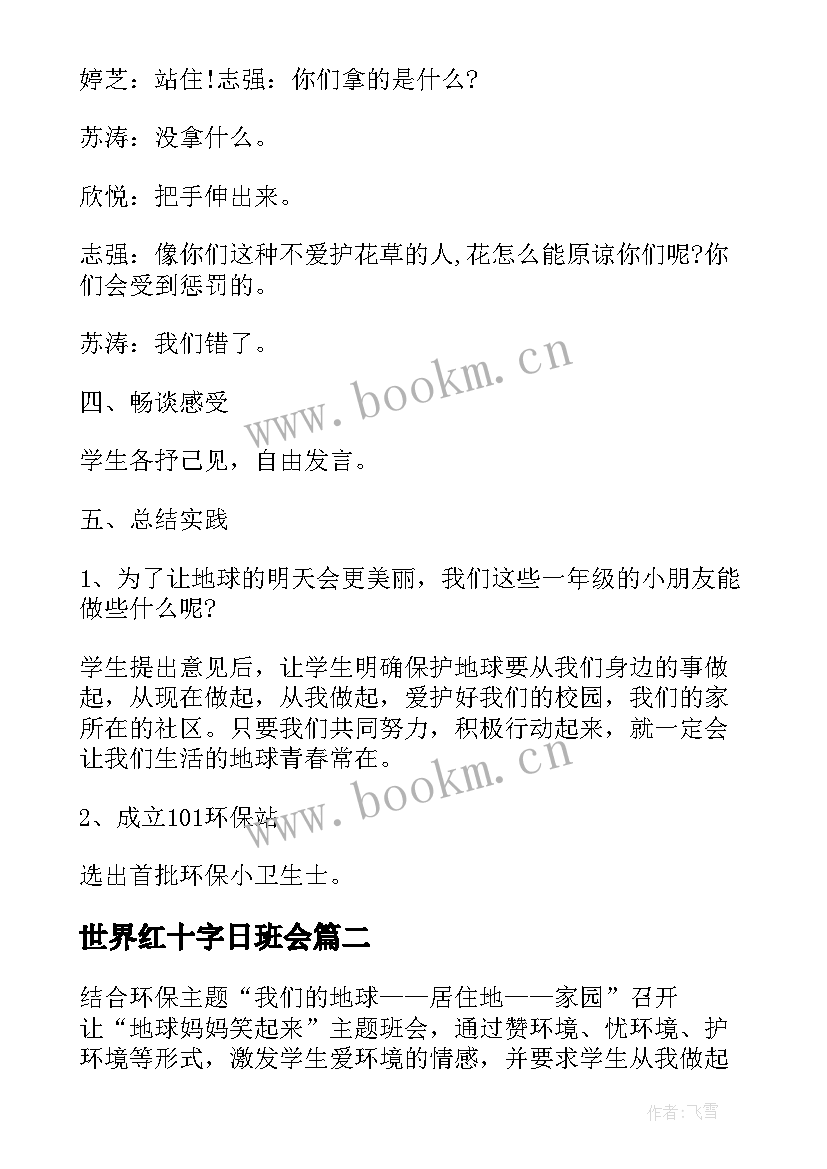 婷芝：站住!志强：你们拿的是什么?

苏涛：没拿什么。

欣悦：把手伸出来。

志强：像你们这种不爱护花草的人,花怎么能原谅你们呢?你们会受到惩罚的。

苏涛：我们错了。

四、畅谈感受

学生各抒己见，自由发言。

五、总结实践

1、为了让地球的明天会更美丽，我们这些一年级的小朋友能做些什么呢?

学生提出意见后，让学生明确保护地球要从我们身边的事做起，从现在做起，从我做起，爱护好我们的校园，我们的家所在的社区。只要我们共同努力，积极行动起来，就一定会让我们生活的地球青春常在。

2、成立101环保站

选出首批环保小卫生士。

世界红十字日班会篇二

结合环保主题“我们的地球——居住地——家园”召开让“地球妈妈笑起来”主题班会，通过赞环境、忧环境、护环境等形式，激发学生爱环境的情感，并要求学生从我做起

www.bookm.cn

www.bookm.cn

作者：飞雪